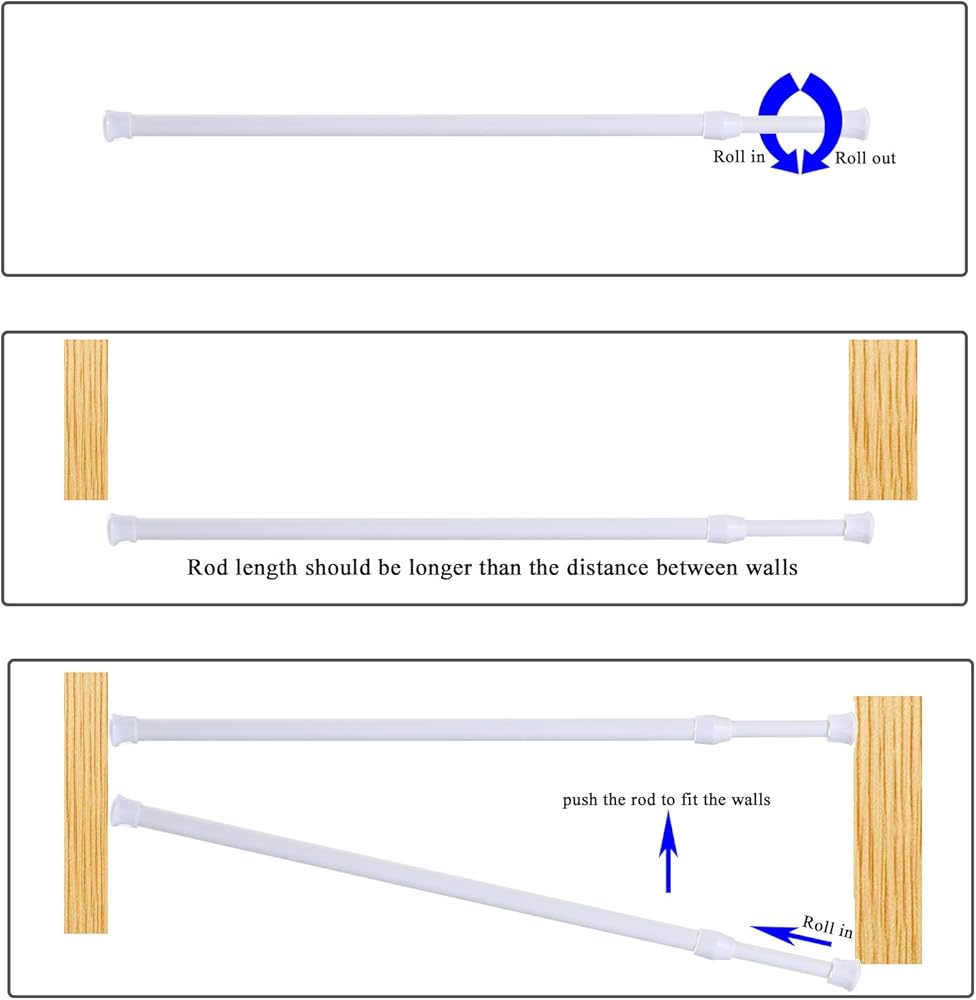 Roll in
Roll out

Rod length should be longer than the distance between walls

push the rod to fit the walls

Roll in